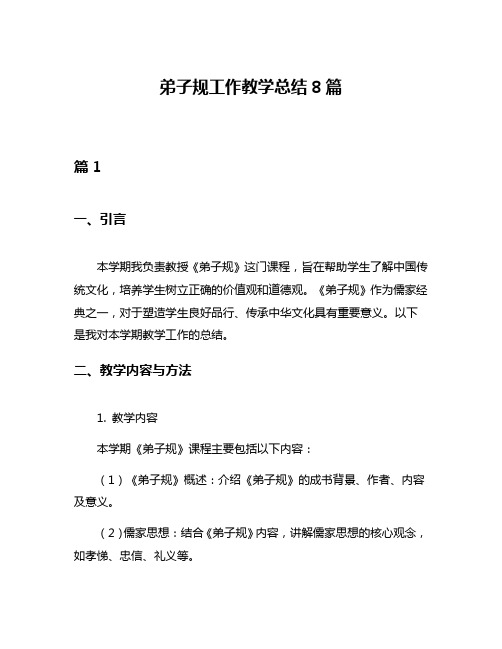 弟子规工作教学总结 8 篇

篇 1

一、引言

本学期我负责教授《弟子规》这门课程，旨在帮助学生了解中国传统文化，培养学生树立正确的价值观和道德观。《弟子规》作为儒家经典之一，对于塑造学生良好品行、传承中华文化具有重要意义。以下是我对本学期教学工作的总结。

二、教学内容与方法

1. 教学内容

本学期《弟子规》课程主要包括以下内容：

（1）《弟子规》概述：介绍《弟子规》的成书背景、作者、内容及意义。

（2）儒家思想：结合《弟子规》内容，讲解儒家思想的核心观念，如孝悌、忠信、礼义等。